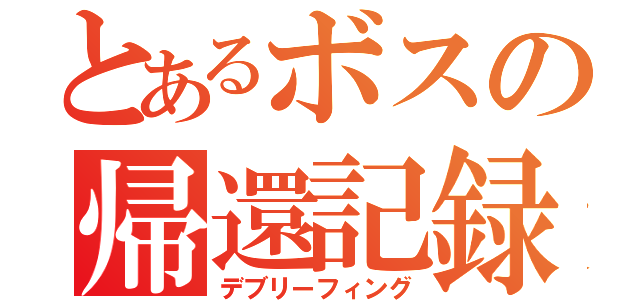 とあるボスの
帰還記録
デブリーフィング